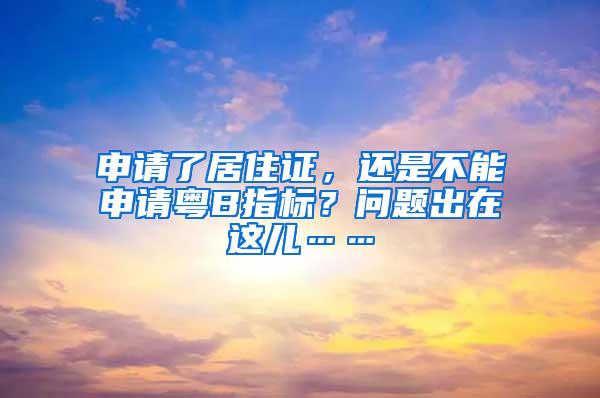 申请了居住证，还是不能申请粤B指标？问题出在这儿……